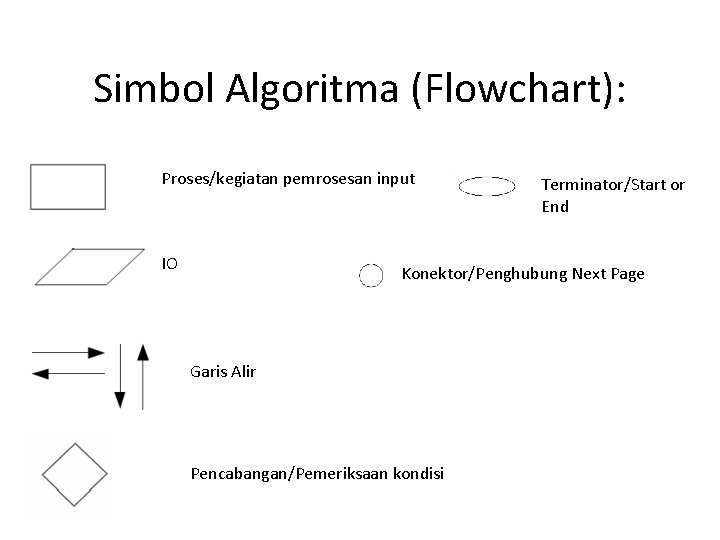 Simbol Algoritma (Flowchart):

Proses/kegiatan pemrosesan input

Terminator/Start or End

IO

Konektor/Penghubung Next Page

Garis Alir

Pencabangan/Pemeriksaan kondisi